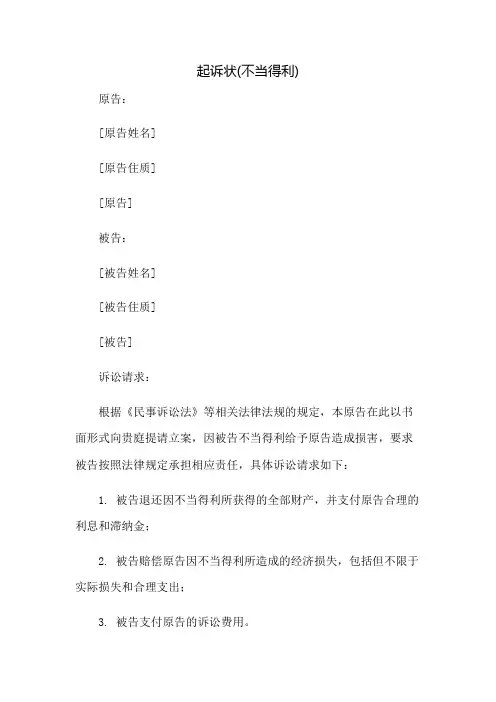 起诉状(不当得利)

原告：

[原告姓名]

[原告住质]

[原告]

被告：

[被告姓名]

[被告住质]

[被告]

诉讼请求：

根据《民事诉讼法》等相关法律法规的规定，本原告在此以书面形式向贵庭提请立案，因被告不当得利给予原告造成损害，要求被告按照法律规定承担相应责任，具体诉讼请求如下：

1. 被告退还因不当得利所获得的全部财产，并支付原告合理的利息和滞纳金；

2. 被告赔偿原告因不当得利所造成的经济损失，包括但不限于实际损失和合理支出；

3. 被告支付原告的诉讼费用。